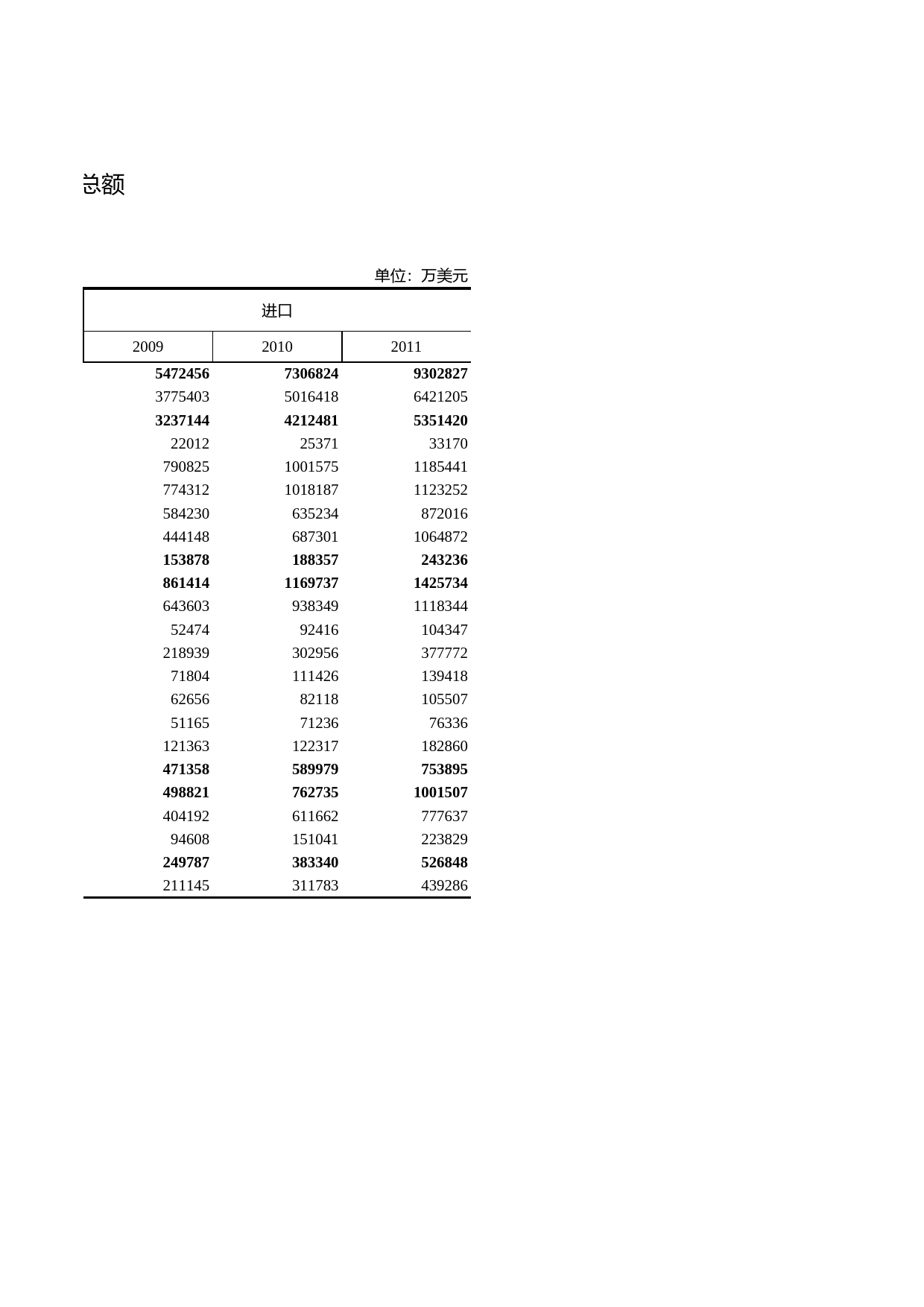 总额

单位：万美元

| 进口 | | |
|---|---|---|
| 2009 | 2010 | 2011 |
| 5472456 | 7306824 | 9302827 |
| 3775403 | 5016418 | 6421205 |
| 3237144 | 4212481 | 5351420 |
| 22012 | 25371 | 33170 |
| 790825 | 1001575 | 1185441 |
| 774312 | 1018187 | 1123252 |
| 584230 | 635234 | 872016 |
| 444148 | 687301 | 1064872 |
| 153878 | 188357 | 243236 |
| 861414 | 1169737 | 1425734 |
| 643603 | 938349 | 1118344 |
| 52474 | 92416 | 104347 |
| 218939 | 302956 | 377772 |
| 71804 | 111426 | 139418 |
| 62656 | 82118 | 105507 |
| 51165 | 71236 | 76336 |
| 121363 | 122317 | 182860 |
| 471358 | 589979 | 753895 |
| 498821 | 762735 | 1001507 |
| 404192 | 611662 | 777637 |
| 94608 | 151041 | 223829 |
| 249787 | 383340 | 526848 |
| 211145 | 311783 | 439286 |